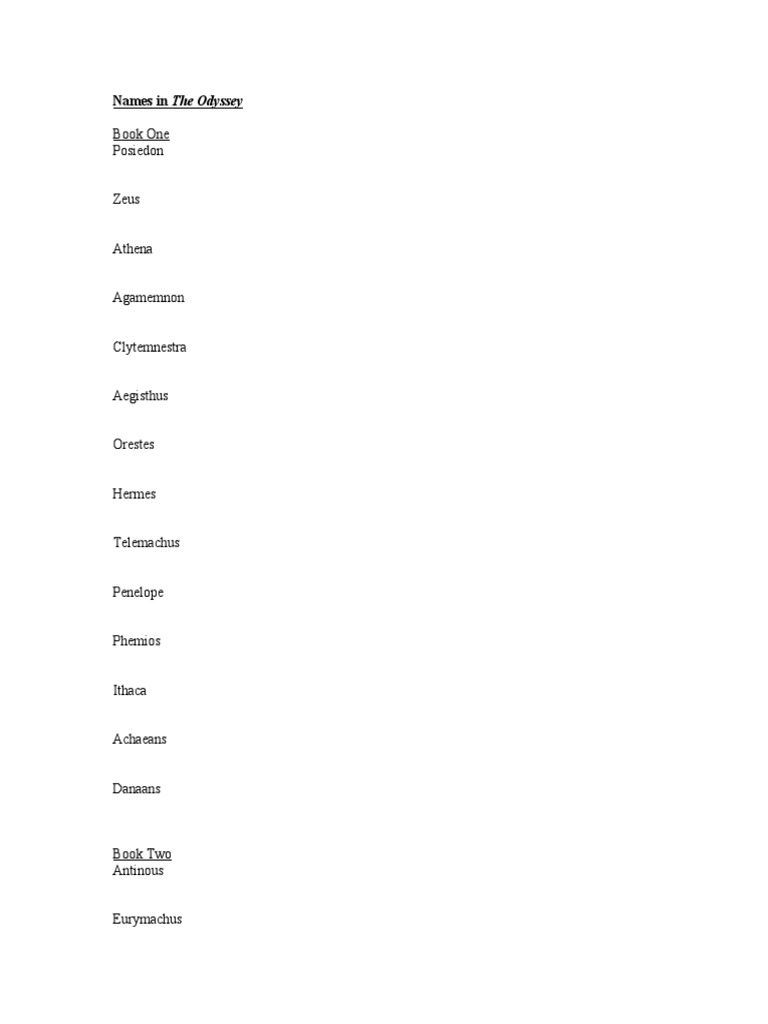 Names in The Odyssey

Book One
Posiedon

Zeus

Athena

Agamemnon

Clytemnestra

Aegisthus

Orestes

Hermes

Telemachus

Penelope

Phemios

Ithaca

Achaeans

Danaans

Book Two
Antinous

Eurymachus